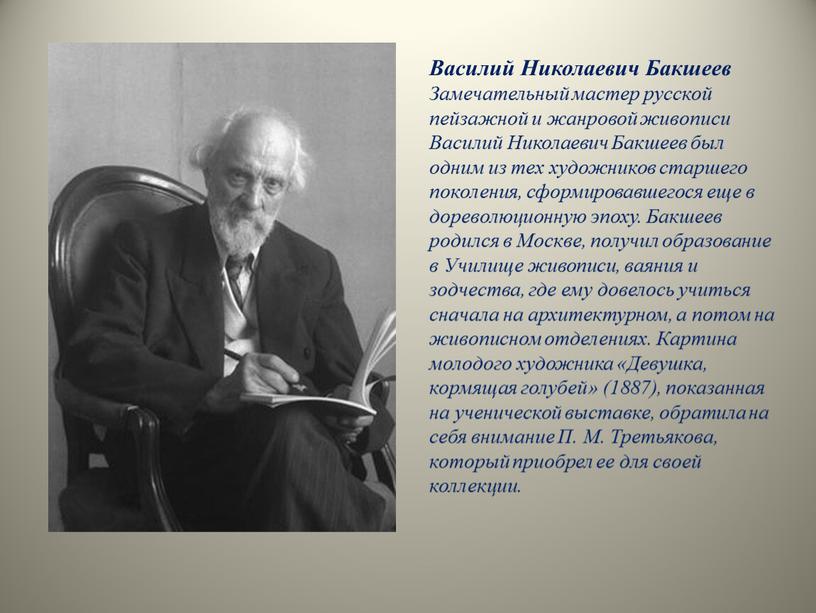 Василий Николаевич Бакшеев

Замечательный мастер русской пейзажной и жанровой живописи Василий Николаевич Бакшеев был одним из тех художников старшего поколения, сформировавшегося еще в дореволюционную эпоху. Бакшеев родился в Москве, получил образование в Училище живописи, ваяния и зодчества, где ему довелось учиться сначала на архитектурном, а потом на живописном отделениях. Картина молодого художника «Девушка, кормящая голубей» (1887), показанная на ученической выставке, обратила на себя внимание П. М. Третьякова, который приобрел ее для своей коллекции.